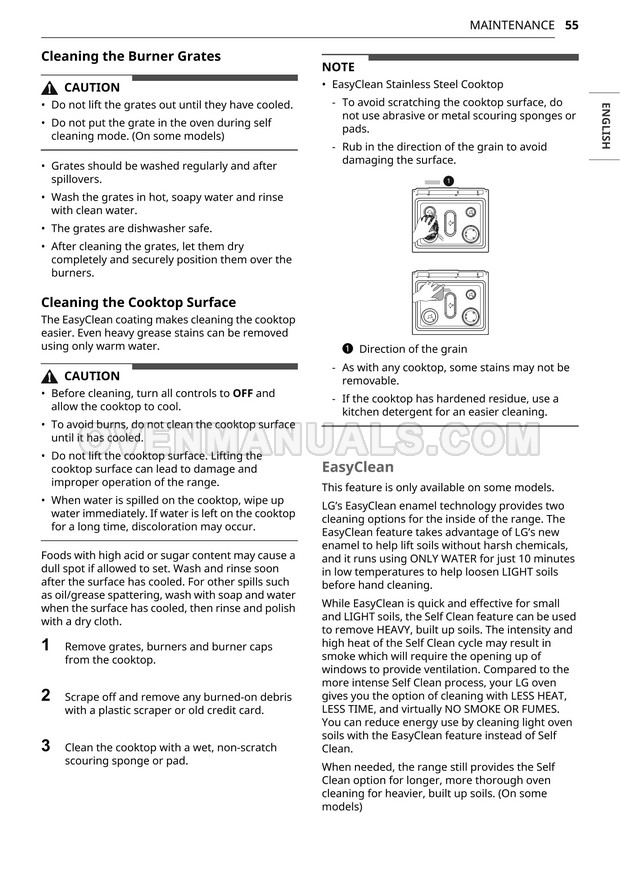 MAINTENANCE 55

ENGLISH

Cleaning the Burner Grates

CAUTION

• Do not lift the grates out until they have cooled.

• Do not put the grate in the oven during self cleaning mode. (On some models)

• Grates should be washed regularly and after spillovers.

• Wash the grates in hot, soapy water and rinse with clean water.

• The grates are dishwasher safe.

• After cleaning the grates, let them dry completely and securely position them over the burners.

Cleaning the Cooktop Surface

The EasyClean coating makes cleaning the cooktop easier. Even heavy grease stains can be removed using only warm water.

CAUTION

• Before cleaning, turn all controls to OFF and allow the cooktop to cool.

• To avoid burns, do not clean the cooktop surface until it has cooled.

• Do not lift the cooktop surface. Lifting the cooktop surface can lead to damage and improper operation of the range.

• When water is spilled on the cooktop, wipe up water immediately. If water is left on the cooktop for a long time, discoloration may occur.

Foods with high acid or sugar content may cause a dull spot if allowed to set. Wash and rinse soon after the surface has cooled. For other spills such as oil/grease spattering, wash with soap and water when the surface has cooled, then rinse and polish with a dry cloth.

1 Remove grates, burners and burner caps from the cooktop.

2 Scrape off and remove any burned-on debris with a plastic scraper or old credit card.

3 Clean the cooktop with a wet, non-scratch scouring sponge or pad.

NOTE

• EasyClean Stainless Steel Cooktop

- To avoid scratching the cooktop surface, do not use abrasive or metal scouring sponges or pads.

- Rub in the direction of the grain to avoid damaging the surface.

1

1 Direction of the grain

- As with any cooktop, some stains may not be removable.

- If the cooktop has hardened residue, use a kitchen detergent for an easier cleaning.

OVENMANUALS.COM

EasyClean

This feature is only available on some models.

LG's EasyClean enamel technology provides two cleaning options for the inside of the range. The EasyClean feature takes advantage of LG's new enamel to help lift soils without harsh chemicals, and it runs using ONLY WATER for just 10 minutes in low temperatures to help loosen LIGHT soils before hand cleaning.

While EasyClean is quick and effective for small and LIGHT soils, the Self Clean feature can be used to remove HEAVY, built up soils. The intensity and high heat of the Self Clean cycle may result in smoke which will require the opening up of windows to provide ventilation. Compared to the more intense Self Clean process, your LG oven gives you the option of cleaning with LESS HEAT, LESS TIME, and virtually NO SMOKE OR FUMES. You can reduce energy use by cleaning light oven soils with the EasyClean feature instead of Self Clean.

When needed, the range still provides the Self Clean option for longer, more thorough oven cleaning for heavier, built up soils. (On some models)